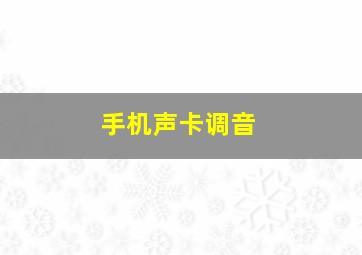 手机声卡调音